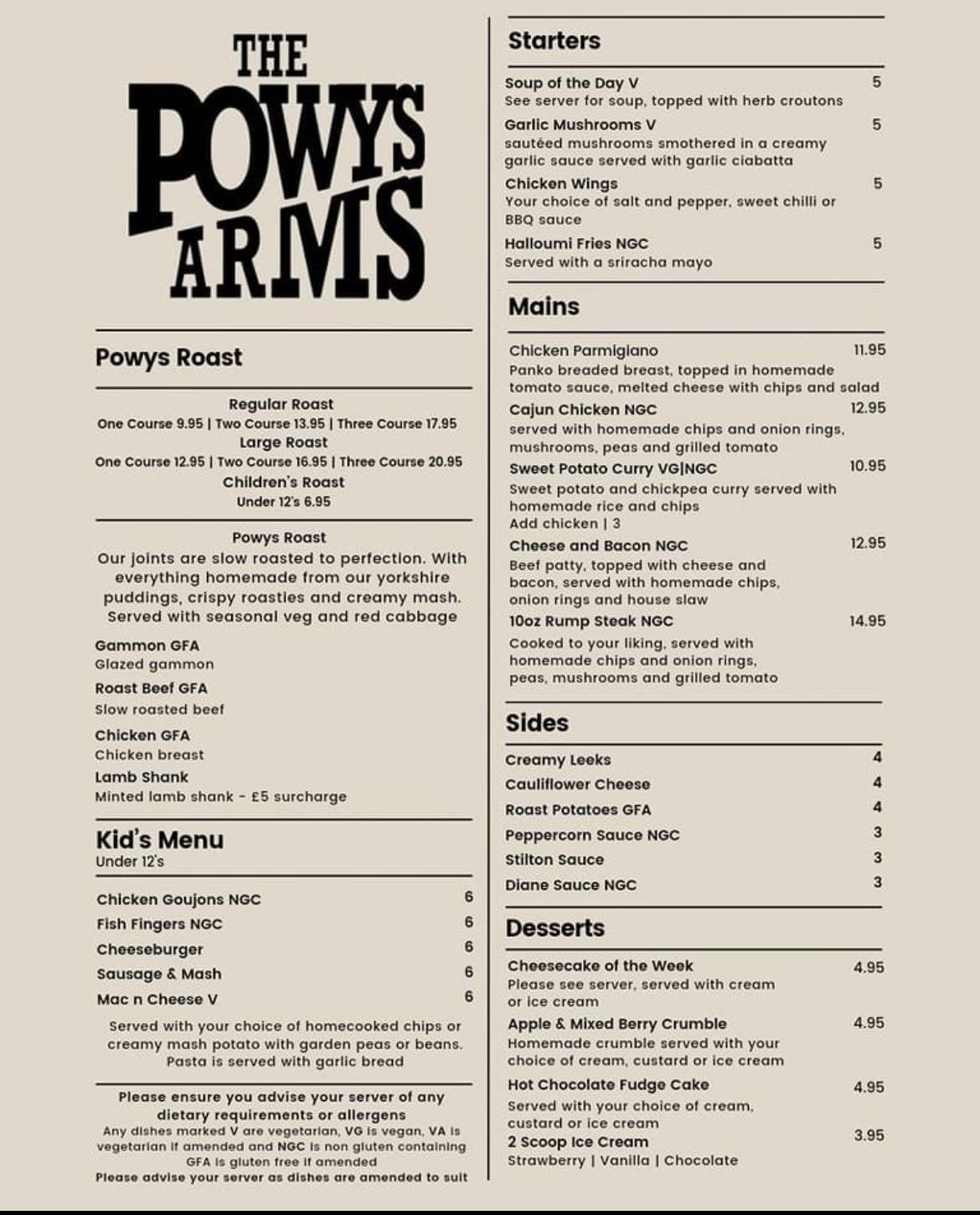 THE POWYS ARMS

Powys Roast

Regular Roast
One Course 9.95 | Two Course 13.95 | Three Course 17.95
Large Roast
One Course 12.95 | Two Course 16.95 | Three Course 20.95
Children's Roast
Under 12's 6.95

Powys Roast
Our joints are slow roasted to perfection. With everything homemade from our yorkshire puddings, crispy roasties and creamy mash. Served with seasonal veg and red cabbage

Gammon GFA
Glazed gammon
Roast Beef GFA
Slow roasted beef
Chicken GFA
Chicken breast
Lamb Shank
Minted lamb shank - £5 surcharge

Kid's Menu
Under 12's

Chicken Goujons NGC 6
Fish Fingers NGC 6
Cheeseburger 6
Sausage & Mash 6
Mac n Cheese V 6

Served with your choice of homecooked chips or creamy mash potato with garden peas or beans. Pasta is served with garlic bread

Please ensure you advise your server of any dietary requirements or allergens
Any dishes marked V are vegetarian, VG is vegan, VA is vegetarian if amended and NGC is non gluten containing GFA is gluten free if amended
Please advise your server as dishes are amended to suit

Starters

Soup of the Day V 5
See server for soup, topped with herb croutons
Garlic Mushrooms V 5
sautéed mushrooms smothered in a creamy garlic sauce served with garlic ciabatta
Chicken Wings 5
Your choice of salt and pepper, sweet chilli or BBQ sauce
Halloumi Fries NGC 5
Served with a sriracha mayo

Mains

Chicken Parmigiano 11.95
Panko breaded breast, topped in homemade tomato sauce, melted cheese with chips and salad
Cajun Chicken NGC 12.95
served with homemade chips and onion rings, mushrooms, peas and grilled tomato
Sweet Potato Curry VG|NGC 10.95
Sweet potato and chickpea curry served with homemade rice and chips
Add chicken | 3
Cheese and Bacon NGC 12.95
Beef patty, topped with cheese and bacon, served with homemade chips, onion rings and house slaw
10oz Rump Steak NGC 14.95
Cooked to your liking, served with homemade chips and onion rings, peas, mushrooms and grilled tomato

Sides

Creamy Leeks 4
Cauliflower Cheese 4
Roast Potatoes GFA 4
Peppercorn Sauce NGC 3
Stilton Sauce 3
Diane Sauce NGC 3

Desserts

Cheesecake of the Week 4.95
Please see server, served with cream or ice cream
Apple & Mixed Berry Crumble 4.95
Homemade crumble served with your choice of cream, custard or ice cream
Hot Chocolate Fudge Cake 4.95
Served with your choice of cream, custard or ice cream
2 Scoop Ice Cream 3.95
Strawberry | Vanilla | Chocolate